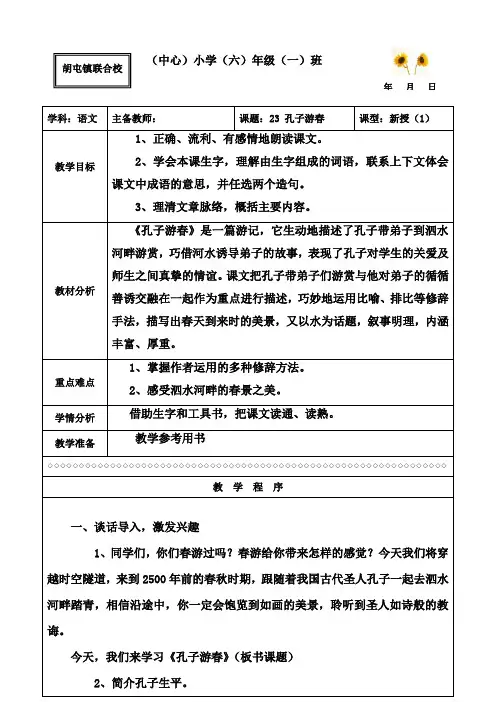 胡屯镇联合校

（中心）小学（六）年级（一）班

年　月　日

| 学科：语文 | 主备教师： | 课题：23 孔子游春 | 课型：新授（1） |
|---|---|---|---|
| 教学目标 | 1、正确、流利、有感情地朗读课文。<br>2、学会本课生字，理解由生字组成的词语，联系上下文体会课文中成语的意思，并任选两个造句。<br>3、理清文章脉络，概括主要内容。 | | |
| 教材分析 | 《孔子游春》是一篇游记，它生动地描述了孔子带弟子到泗水河畔游赏，巧借河水诱导弟子的故事，表现了孔子对学生的关爱及师生之间真挚的情谊。课文把孔子带弟子们游赏与他对弟子的循循善诱交融在一起作为重点进行描述，巧妙地运用比喻、排比等修辞手法，描写出春天到来时的美景，又以水为话题，叙事明理，内涵丰富、厚重。 | | |
| 重点难点 | 1、掌握作者运用的多种修辞方法。<br>2、感受泗水河畔的春景之美。 | | |
| 学情分析 | 借助生字和工具书，把课文读通、读熟。 | | |
| 教学准备 | 教学参考用书 | | |

教 学 程 序

一、谈话导入，激发兴趣

1、同学们，你们春游过吗？春游给你带来怎样的感觉？今天我们将穿越时空隧道，来到 2500 年前的春秋时期，跟随着我国古代圣人孔子一起去泗水河畔踏青，相信沿途中，你一定会饱览到如画的美景，聆听到圣人如诗般的教诲。

今天，我们来学习《孔子游春》（板书课题）

2、简介孔子生平。